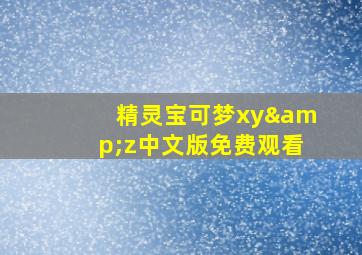 精灵宝可梦xy&amp;z中文版免费观看